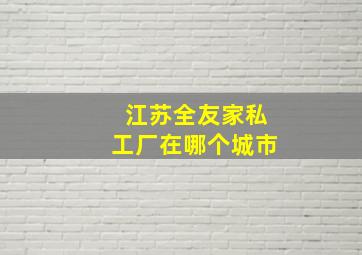 江苏全友家私
工厂在哪个城市